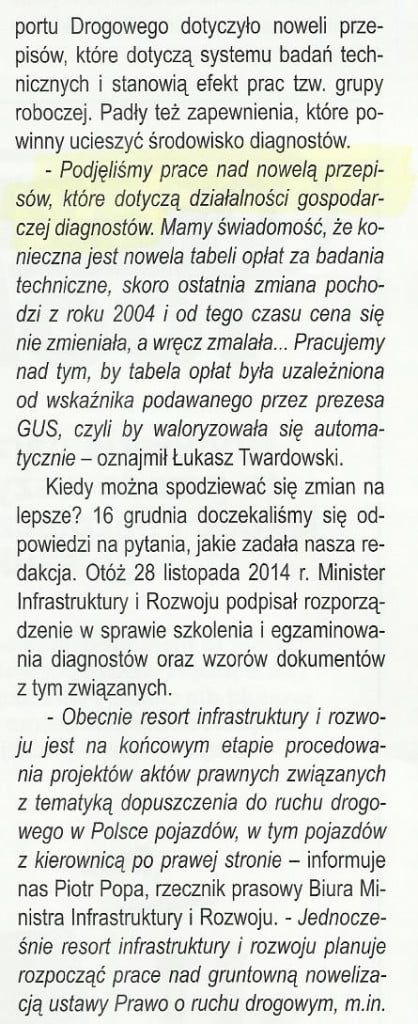 portu Drogowego dotyczyło noweli przepisów, które dotyczą systemu badań technicznych i stanowią efekt prac tzw. grupy roboczej. Padły też zapewnienia, które powinny ucieszyć środowisko diagnostów.

- Podjęliśmy prace nad nowelą przepisów, które dotyczą działalności gospodarczej diagnostów. Mamy świadomość, że konieczna jest nowela tabeli opłat za badania techniczne, skoro ostatnia zmiana pochodzi z roku 2004 i od tego czasu cena się nie zmieniała, a wręcz zmalała... Pracujemy nad tym, by tabela opłat była uzależniona od wskaźnika podawanego przez prezesa GUS, czyli by waloryzowała się automatycznie – oznajmił Łukasz Twardowski.

Kiedy można spodziewać się zmian na lepsze? 16 grudnia doczekaliśmy się odpowiedzi na pytania, jakie zadała nasza redakcja. Otóż 28 listopada 2014 r. Minister Infrastruktury i Rozwoju podpisał rozporządzenie w sprawie szkolenia i egzaminowania diagnostów oraz wzorów dokumentów z tym związanych.

- Obecnie resort infrastruktury i rozwoju jest na końcowym etapie procedowania projektów aktów prawnych związanych z tematyką dopuszczenia do ruchu drogowego w Polsce pojazdów, w tym pojazdów z kierownicą po prawej stronie – informuje nas Piotr Popa, rzecznik prasowy Biura Ministra Infrastruktury i Rozwoju. - Jednocześnie resort infrastruktury i rozwoju planuje rozpocząć prace nad gruntowną nowelizacją ustawy Prawo o ruchu drogowym, m.in.